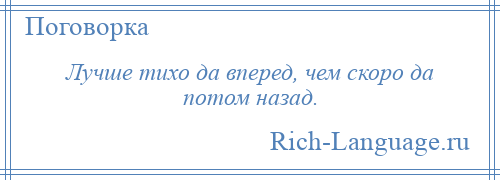 Поговорка

Лучше тихо да вперед, чем скоро да потом назад.

Rich-Language.ru